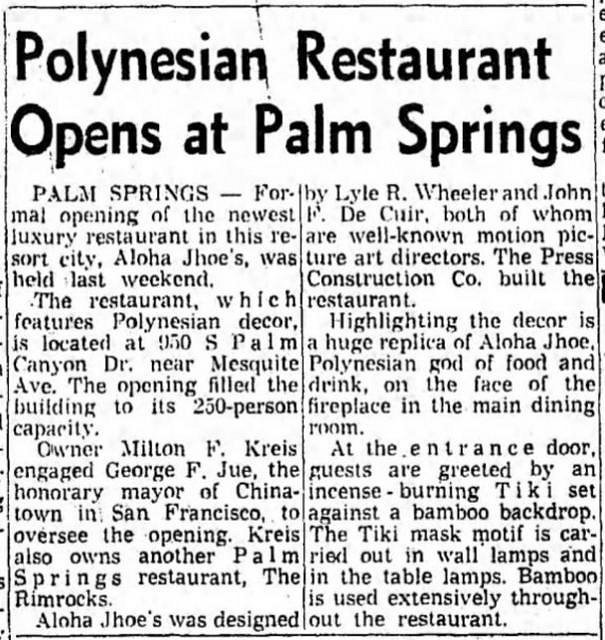 Polynesian Restaurant Opens at Palm Springs

PALM SPRINGS — Formal opening of the newest luxury restaurant in this resort city, Aloha Jhoe's, was held last weekend.

The restaurant, which features Polynesian decor, is located at 950 S Palm Canyon Dr. near Mesquite Ave. The opening filled the building to its 250-person capacity.

Owner Milton F. Kreis engaged George F. Jue, the honorary mayor of Chinatown in San Francisco, to oversee the opening. Kreis also owns another Palm Springs restaurant, The Rimrocks.

Aloha Jhoe's was designed by Lyle R. Wheeler and John F. De Cuir, both of whom are well-known motion picture art directors. The Press Construction Co. built the restaurant.

Highlighting the decor is a huge replica of Aloha Jhoe, Polynesian god of food and drink, on the face of the fireplace in the main dining room.

At the entrance door, guests are greeted by an incense-burning Tiki set against a bamboo backdrop. The Tiki mask motif is carried out in wall lamps and in the table lamps. Bamboo is used extensively throughout the restaurant.